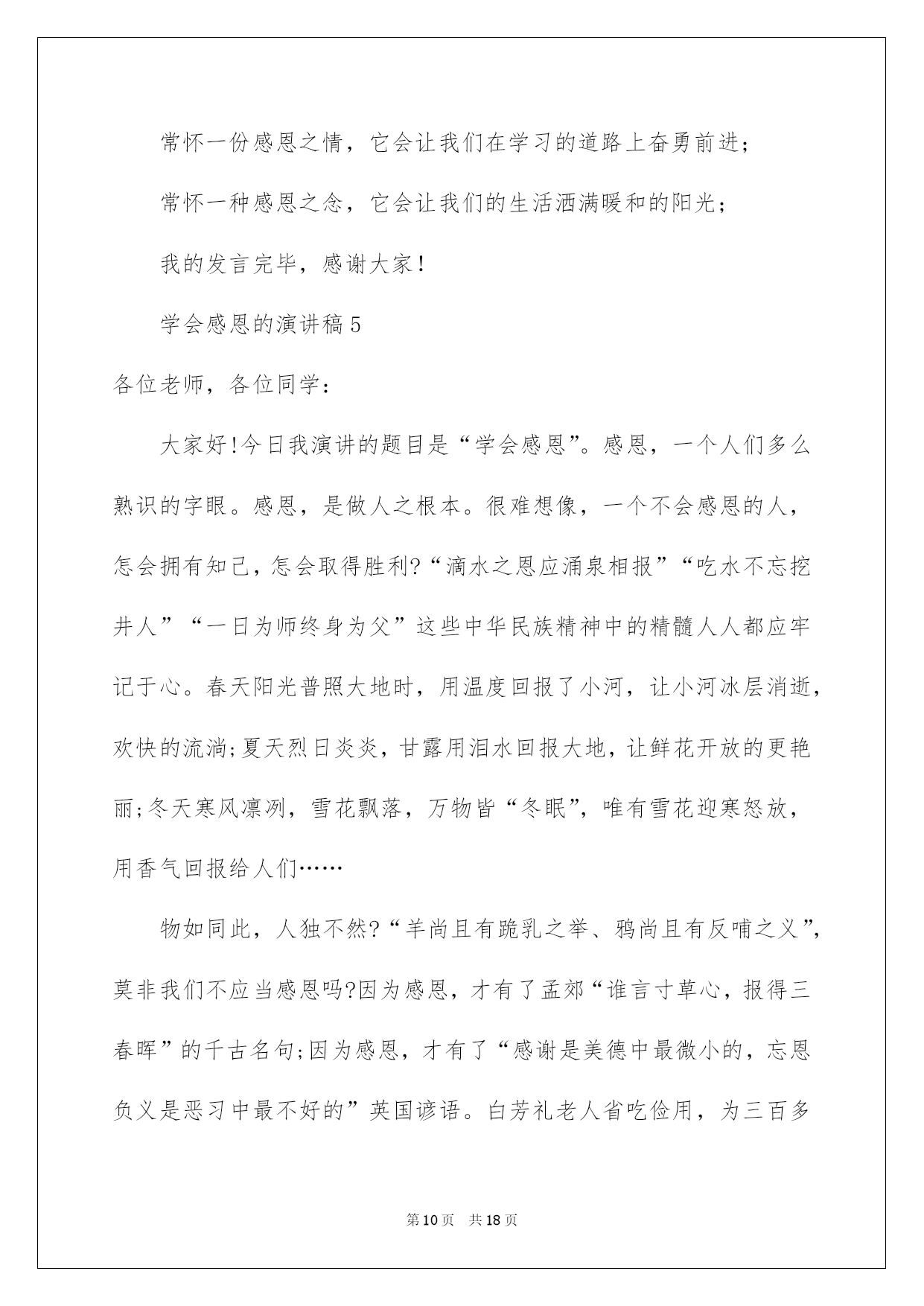 常怀一份感恩之情，它会让我们在学习的道路上奋勇前进；

常怀一种感恩之念，它会让我们的生活洒满暖和的阳光；

我的发言完毕，感谢大家！

学会感恩的演讲稿5

各位老师，各位同学：

大家好!今日我演讲的题目是“学会感恩”。感恩，一个人们多么熟识的字眼。感恩，是做人之根本。很难想像，一个不会感恩的人，怎会拥有知己，怎会取得胜利?“滴水之恩应涌泉相报”“吃水不忘挖井人”“一日为师终身为父”这些中华民族精神中的精髓人人都应牢记于心。春天阳光普照大地时，用温度回报了小河，让小河冰层消逝，欢快的流淌;夏天烈日炎炎，甘露用泪水回报大地，让鲜花开放的更艳丽;冬天寒风凛冽，雪花飘落，万物皆“冬眠”，唯有雪花迎寒怒放，用香气回报给人们……

物如同此，人独不然?“羊尚且有跪乳之举、鸦尚且有反哺之义”，莫非我们不应当感恩吗?因为感恩，才有了孟郊“谁言寸草心，报得三春晖”的千古名句;因为感恩，才有了“感谢是美德中最微小的，忘恩负义是恶习中最不好的”英国谚语。白芳礼老人省吃俭用，为三百多

第10页 共18页